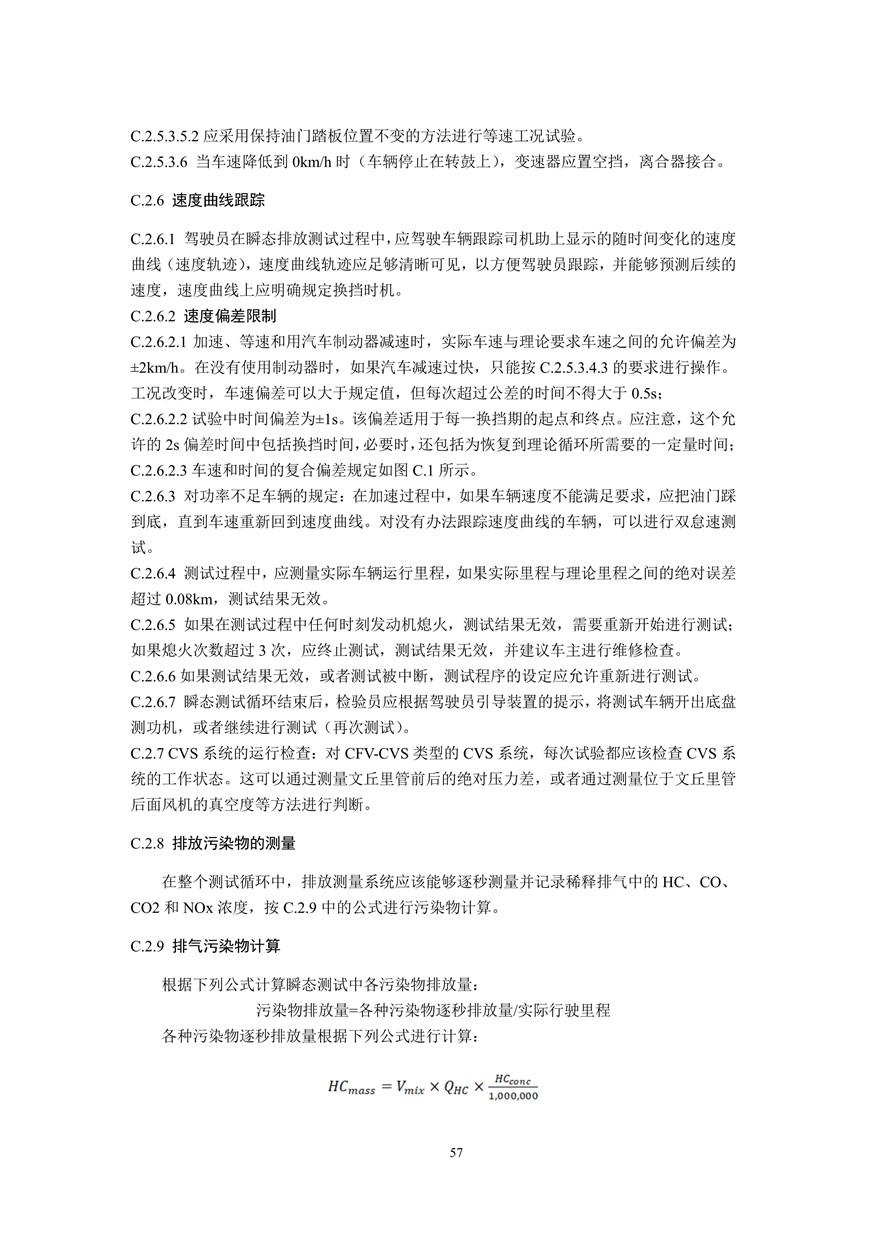 C.2.5.3.5.2 应采用保持油门踏板位置不变的方法进行等速工况试验。
C.2.5.3.6 当车速降低到 0km/h 时（车辆停止在转鼓上），变速器应置空挡，离合器接合。

C.2.6 速度曲线跟踪

C.2.6.1 驾驶员在瞬态排放测试过程中，应驾驶车辆跟踪司机助上显示的随时间变化的速度曲线（速度轨迹），速度曲线轨迹应足够清晰可见，以方便驾驶员跟踪，并能够预测后续的速度，速度曲线上应明确规定换挡时机。
C.2.6.2 速度偏差限制
C.2.6.2.1 加速、等速和用汽车制动器减速时，实际车速与理论要求车速之间的允许偏差为±2km/h。在没有使用制动器时，如果汽车减速过快，只能按 C.2.5.3.4.3 的要求进行操作。工况改变时，车速偏差可以大于规定值，但每次超过公差的时间不得大于 0.5s；
C.2.6.2.2 试验中时间偏差为±1s。该偏差适用于每一换挡期的起点和终点。应注意，这个允许的 2s 偏差时间中包括换挡时间，必要时，还包括为恢复到理论循环所需要的一定量时间；
C.2.6.2.3 车速和时间的复合偏差规定如图 C.1 所示。
C.2.6.3 对功率不足车辆的规定：在加速过程中，如果车辆速度不能满足要求，应把油门踩到底，直到车速重新回到速度曲线。对没有办法跟踪速度曲线的车辆，可以进行双怠速测试。
C.2.6.4 测试过程中，应测量实际车辆运行里程，如果实际里程与理论里程之间的绝对误差超过 0.08km，测试结果无效。
C.2.6.5 如果在测试过程中任何时刻发动机熄火，测试结果无效，需要重新开始进行测试；如果熄火次数超过 3 次，应终止测试，测试结果无效，并建议车主进行维修检查。
C.2.6.6 如果测试结果无效，或者测试被中断，测试程序的设定应允许重新进行测试。
C.2.6.7 瞬态测试循环结束后，检验员应根据驾驶员引导装置的提示，将测试车辆开出底盘测功机，或者继续进行测试（再次测试）。
C.2.7 CVS 系统的运行检查：对 CFV-CVS 类型的 CVS 系统，每次试验都应该检查 CVS 系统的工作状态。这可以通过测量文丘里管前后的绝对压力差，或者通过测量位于文丘里管后面风机的真空度等方法进行判断。

C.2.8 排放污染物的测量

在整个测试循环中，排放测量系统应该能够逐秒测量并记录稀释排气中的 HC、CO、CO2 和 NOx 浓度，按 C.2.9 中的公式进行污染物计算。

C.2.9 排气污染物计算

根据下列公式计算瞬态测试中各污染物排放量：
污染物排放量=各种污染物逐秒排放量/实际行驶里程
各种污染物逐秒排放量根据下列公式进行计算：

$HC_{mass} = V_{mix} \times Q_{HC} \times \frac{HC_{conc}}{1,000,000}$

57